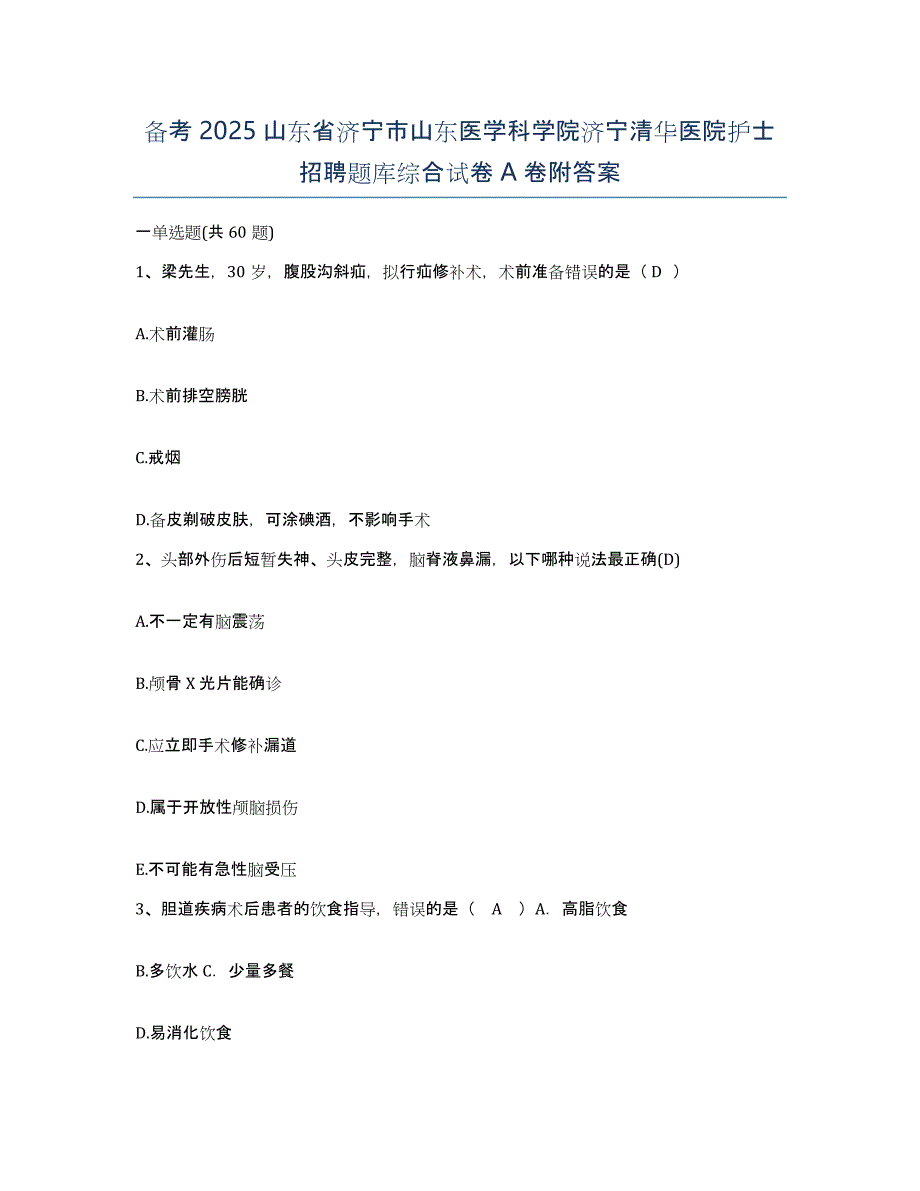 备考 2025 山东省济宁市山东医学科学院济宁清华医院护士招聘题库综合试卷 A 卷附答案

一单选题(共 60 题)

1、梁先生，30 岁，腹股沟斜疝，拟行疝修补术，术前准备错误的是（ D ）

A.术前灌肠

B.术前排空膀胱

C.戒烟

D.备皮剃破皮肤，可涂碘酒，不影响手术

2、头部外伤后短暂失神、头皮完整，脑脊液鼻漏，以下哪种说法最正确(D)

A.不一定有脑震荡

B.颅骨 X 光片能确诊

C.应立即手术修补漏道

D.属于开放性颅脑损伤

E.不可能有急性脑受压

3、胆道疾病术后患者的饮食指导，错误的是（ A ）A. 高脂饮食

B.多饮水 C. 少量多餐

D.易消化饮食